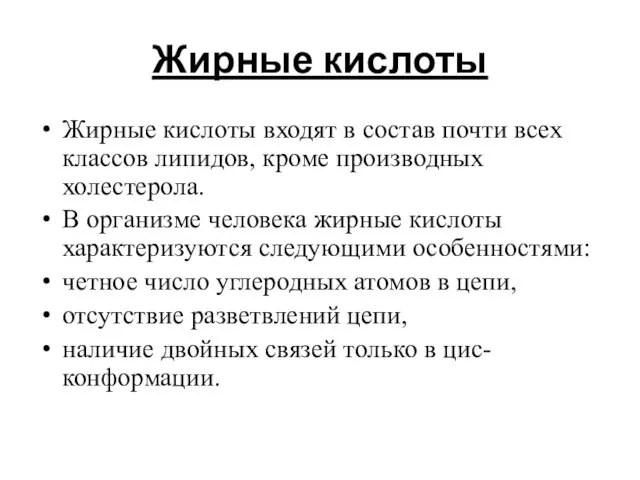 Жирные кислоты

• Жирные кислоты входят в состав почти всех классов липидов, кроме производных холестерола.
• В организме человека жирные кислоты характеризуются следующими особенностями:
• четное число углеродных атомов в цепи,
• отсутствие разветвлений цепи,
• наличие двойных связей только в цис-конформации.